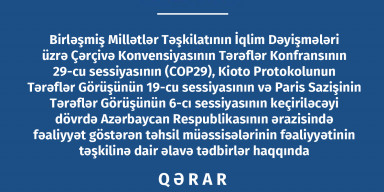 Birləşmiş Millətlər Təşkilatının İqlim Dəyişmələri üzrə Çərçivə Konvensiyasının Tərəflər Konfransının 29-cu sessiyasının (COP29), Kioto Protokolunun Tərəflər Görüşünün 19-cu sessiyasının və Paris Sazişinin Tərəflər Görüşünün 6-cı sessiyasının keçiriləcəyi dövrdə Azərbaycan Respublikasının ərazisində fəaliyyət göstərən təhsil müəssisələrinin fəaliyyətinin təşkilinə dair əlavə tədbirlər haqqında

QƏRAR